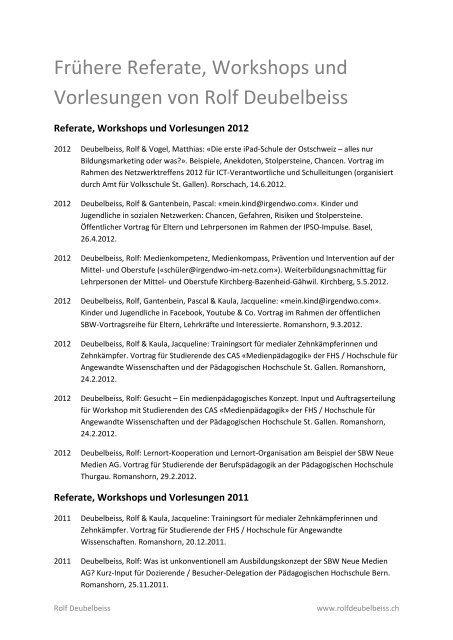 Frühere Referate, Workshops und Vorlesungen von Rolf Deubelbeiss

Referate, Workshops und Vorlesungen 2012

2012 Deubelbeiss, Rolf & Vogel, Matthias: «Die erste iPad-Schule der Ostschweiz – alles nur Bildungsmarketing oder was?». Beispiele, Anekdoten, Stolpersteine, Chancen. Vortrag im Rahmen des Netzwerktreffens 2012 für ICT-Verantwortliche und Schulleitungen (organisiert durch Amt für Volksschule St. Gallen). Rorschach, 14.6.2012.

2012 Deubelbeiss, Rolf & Gantenbein, Pascal: «mein.kind@irgendwo.com». Kinder und Jugendliche in sozialen Netzwerken: Chancen, Gefahren, Risiken und Stolpersteine. Öffentlicher Vortrag für Eltern und Lehrpersonen im Rahmen der IPSO-Impulse. Basel, 26.4.2012.

2012 Deubelbeiss, Rolf: Medienkompetenz, Medienkompass, Prävention und Intervention auf der Mittel- und Oberstufe («schüler@irgendwo-im-netz.com»). Weiterbildungsnachmittag für Lehrpersonen der Mittel- und Oberstufe Kirchberg-Bazenheid-Gähwil. Kirchberg, 5.5.2012.

2012 Deubelbeiss, Rolf, Gantenbein, Pascal & Kaula, Jacqueline: «mein.kind@irgendwo.com». Kinder und Jugendliche in Facebook, Youtube & Co. Vortrag im Rahmen der öffentlichen SBW-Vortragsreihe für Eltern, Lehrkräfte und Interessierte. Romanshorn, 9.3.2012.

2012 Deubelbeiss, Rolf & Kaula, Jacqueline: Trainingsort für medialer Zehnkämpferinnen und Zehnkämpfer. Vortrag für Studierende des CAS «Medienpädagogik» der FHS / Hochschule für Angewandte Wissenschaften und der Pädagogischen Hochschule St. Gallen. Romanshorn, 24.2.2012.

2012 Deubelbeiss, Rolf: Gesucht – Ein medienpädagogisches Konzept. Input und Auftragserteilung für Workshop mit Studierenden des CAS «Medienpädagogik» der FHS / Hochschule für Angewandte Wissenschaften und der Pädagogischen Hochschule St. Gallen. Romanshorn, 24.2.2012.

2012 Deubelbeiss, Rolf: Lernort-Kooperation und Lernort-Organisation am Beispiel der SBW Neue Medien AG. Vortrag für Studierende der Berufspädagogik an der Pädagogischen Hochschule Thurgau. Romanshorn, 29.2.2012.

Referate, Workshops und Vorlesungen 2011

2011 Deubelbeiss, Rolf & Kaula, Jacqueline: Trainingsort für medialer Zehnkämpferinnen und Zehnkämpfer. Vortrag für Studierende der FHS / Hochschule für Angewandte Wissenschaften. Romanshorn, 20.12.2011.

2011 Deubelbeiss, Rolf: Was ist unkonventionell am Ausbildungskonzept der SBW Neue Medien AG? Kurz-Input für Dozierende / Besucher-Delegation der Pädagogischen Hochschule Bern. Romanshorn, 25.11.2011.

Rolf Deubelbeiss www.rolfdeubelbeiss.ch